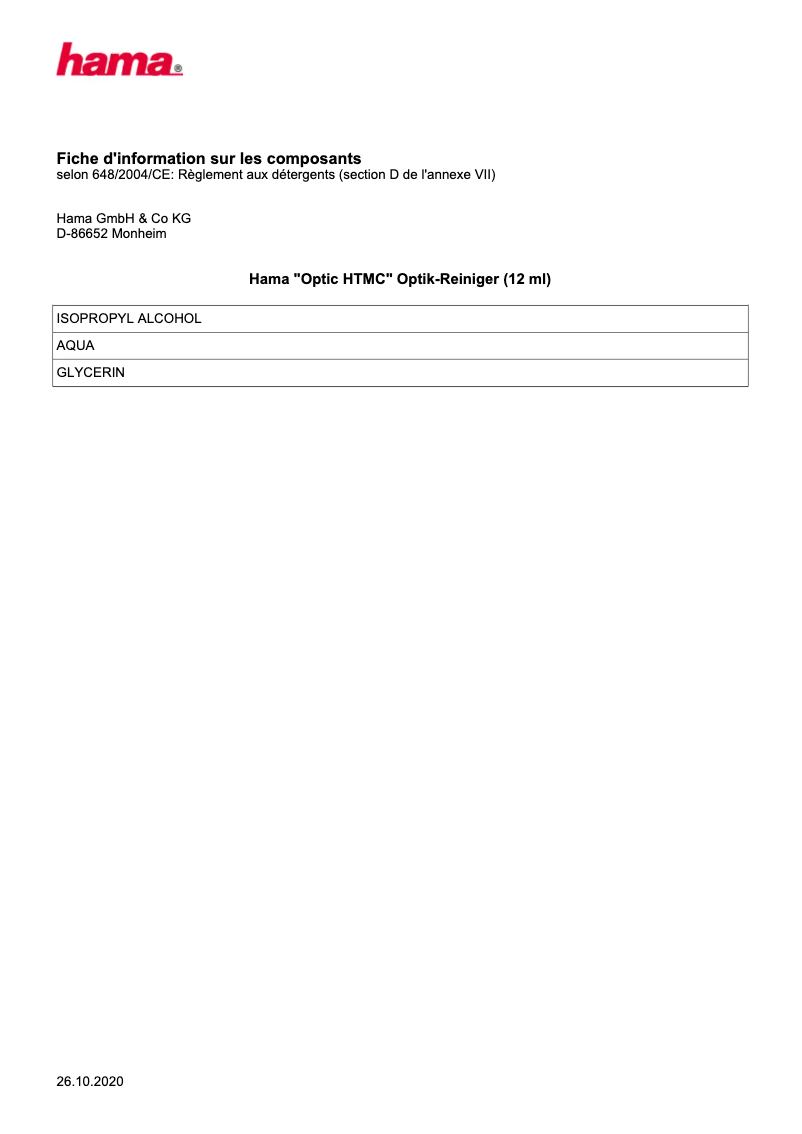 hama®

Fiche d'information sur les composants
selon 648/2004/CE: Règlement aux détergents (section D de l'annexe VII)

Hama GmbH & Co KG
D-86652 Monheim

Hama "Optic HTMC" Optik-Reiniger (12 ml)

| ISOPROPYL ALCOHOL |
|---|
| AQUA |
| GLYCERIN |

26.10.2020